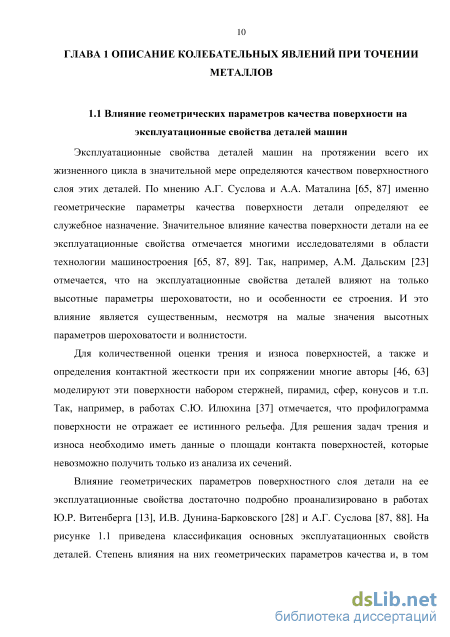 10

ГЛАВА 1 ОПИСАНИЕ КОЛЕБАТЕЛЬНЫХ ЯВЛЕНИЙ ПРИ ТОЧЕНИИ МЕТАЛЛОВ

1.1 Влияние геометрических параметров качества поверхности на эксплуатационные свойства деталей машин

Эксплуатационные свойства деталей машин на протяжении всего их жизненного цикла в значительной мере определяются качеством поверхностного слоя этих деталей. По мнению А.Г. Суслова и А.А. Маталина [65, 87] именно геометрические параметры качества поверхности детали определяют ее служебное назначение. Значительное влияние качества поверхности детали на ее эксплуатационные свойства отмечается многими исследователями в области технологии машиностроения [65, 87, 89]. Так, например, А.М. Дальским [23] отмечается, что на эксплуатационные свойства деталей влияют на только высотные параметры шероховатости, но и особенности ее строения. И это влияние является существенным, несмотря на малые значения высотных параметров шероховатости и волнистости.

Для количественной оценки трения и износа поверхностей, а также и определения контактной жесткости при их сопряжении многие авторы [46, 63] моделируют эти поверхности набором стержней, пирамид, сфер, конусов и т.п. Так, например, в работах С.Ю. Илюхина [37] отмечается, что профилограмма поверхности не отражает ее истинного рельефа. Для решения задач трения и износа необходимо иметь данные о площади контакта поверхностей, которые невозможно получить только из анализа их сечений.

Влияние геометрических параметров поверхностного слоя детали на ее эксплуатационные свойства достаточно подробно проанализировано в работах Ю.Р. Витенберга [13], И.В. Дунина-Барковского [28] и А.Г. Суслова [87, 88]. На рисунке 1.1 приведена классификация основных эксплуатационных свойств деталей. Степень влияния на них геометрических параметров качества и, в том

dsLib.net
библиотека диссертаций